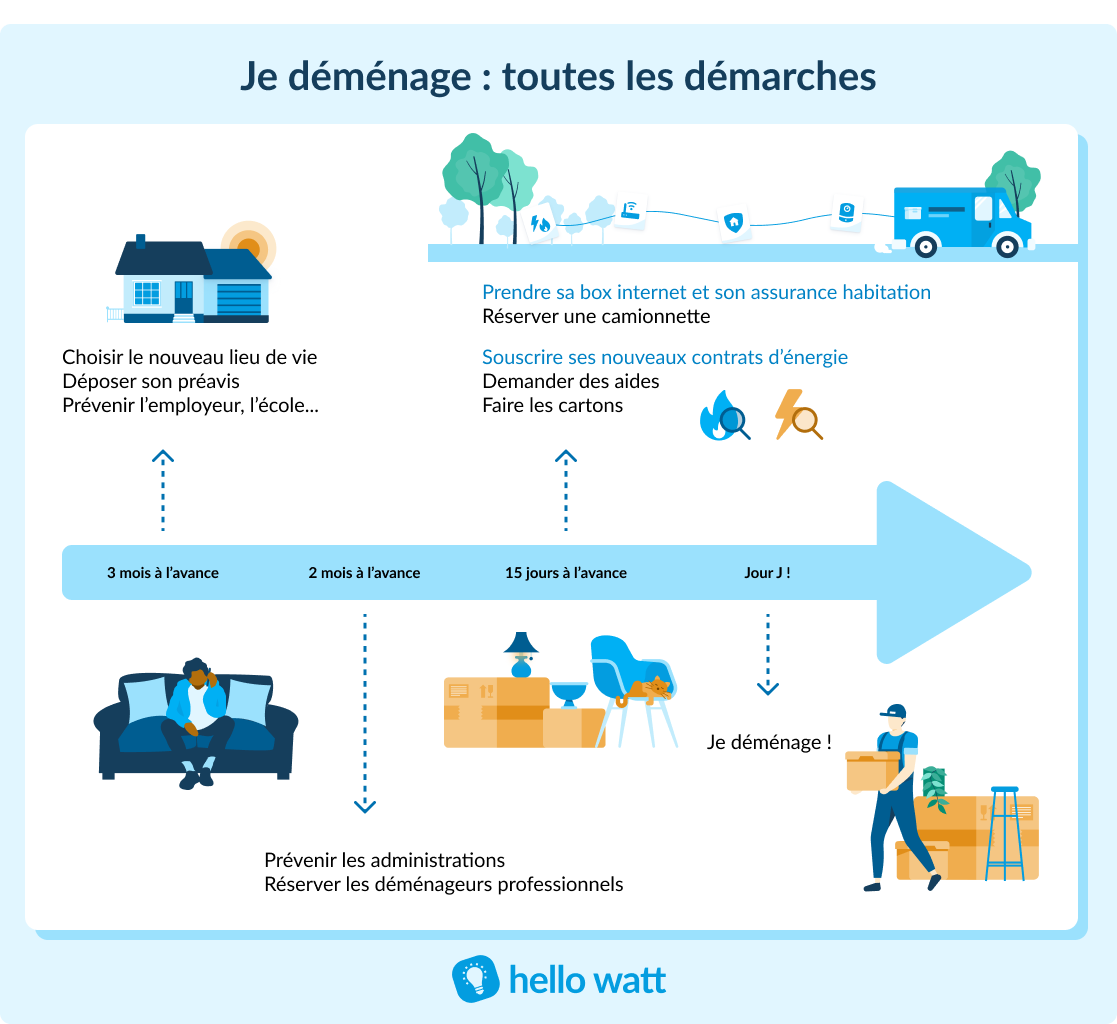 Je déménage : toutes les démarches

Choisir le nouveau lieu de vie
Déposer son préavis
Prévenir l'employeur, l'école...

Prendre sa box internet et son assurance habitation
Réserver une camionnette

Souscrire ses nouveaux contrats d'énergie
Demander des aides
Faire les cartons

3 mois à l'avance
2 mois à l'avance
15 jours à l'avance
Jour J !

Je déménage !

Prévenir les administrations
Réserver les déménageurs professionnels

hello watt